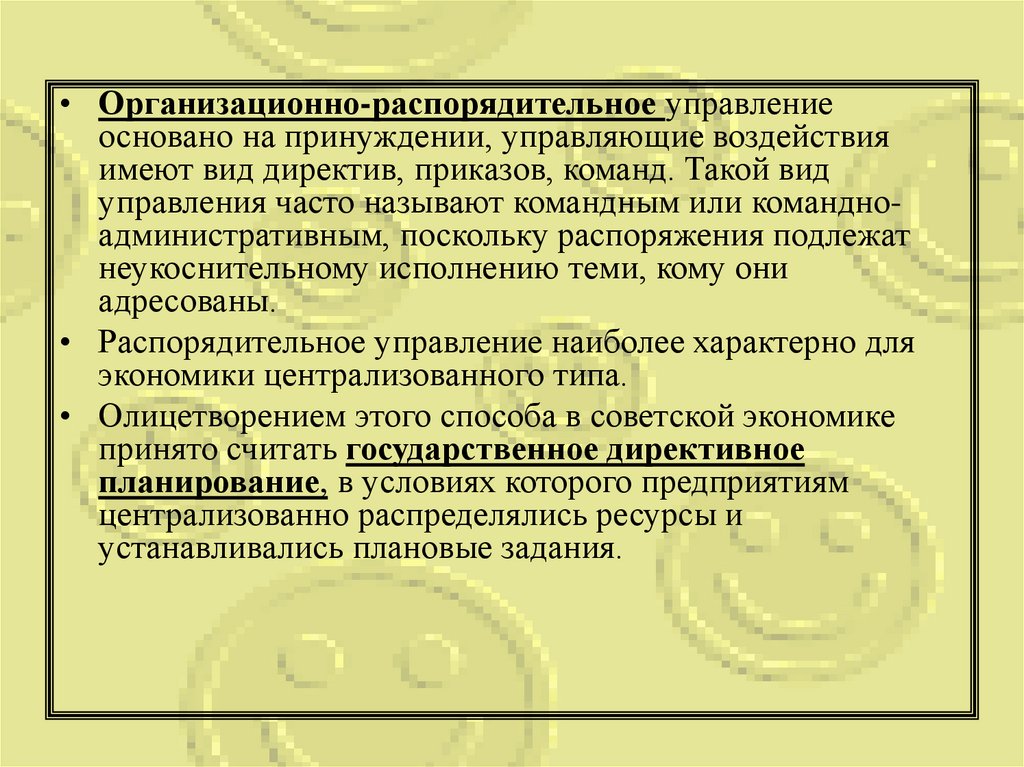 • Организационно-распорядительное управление основано на принуждении, управляющие воздействия имеют вид директив, приказов, команд. Такой вид управления часто называют командным или командно-административным, поскольку распоряжения подлежат неукоснительному исполнению теми, кому они адресованы.

• Распорядительное управление наиболее характерно для экономики централизованного типа.

• Олицетворением этого способа в советской экономике принято считать государственное директивное планирование, в условиях которого предприятиям централизованно распределялись ресурсы и устанавливались плановые задания.